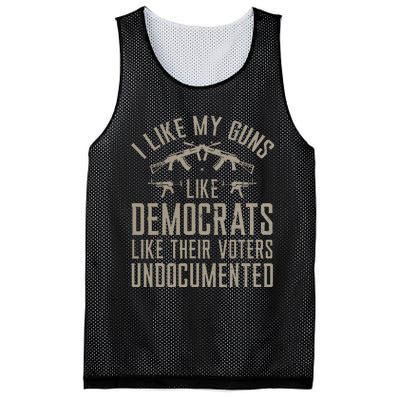 I LIKE MY GUNS
LIKE
DEMOCRATS
LIKE THEIR VOTERS
UNDOCUMENTED